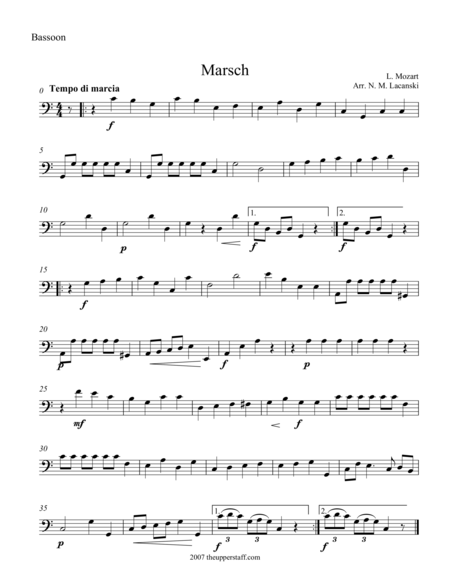 Bassoon

Marsch

L. Mozart
Arr. N. M. Lacanski

0 Tempo di marcia

f

5

10

p

1.

f

2.

f

15

f

20

p

f

p

25

mf

f

30

35

p

1.

f

3

3

2.

f

3

3

2007 theupperstaff.com